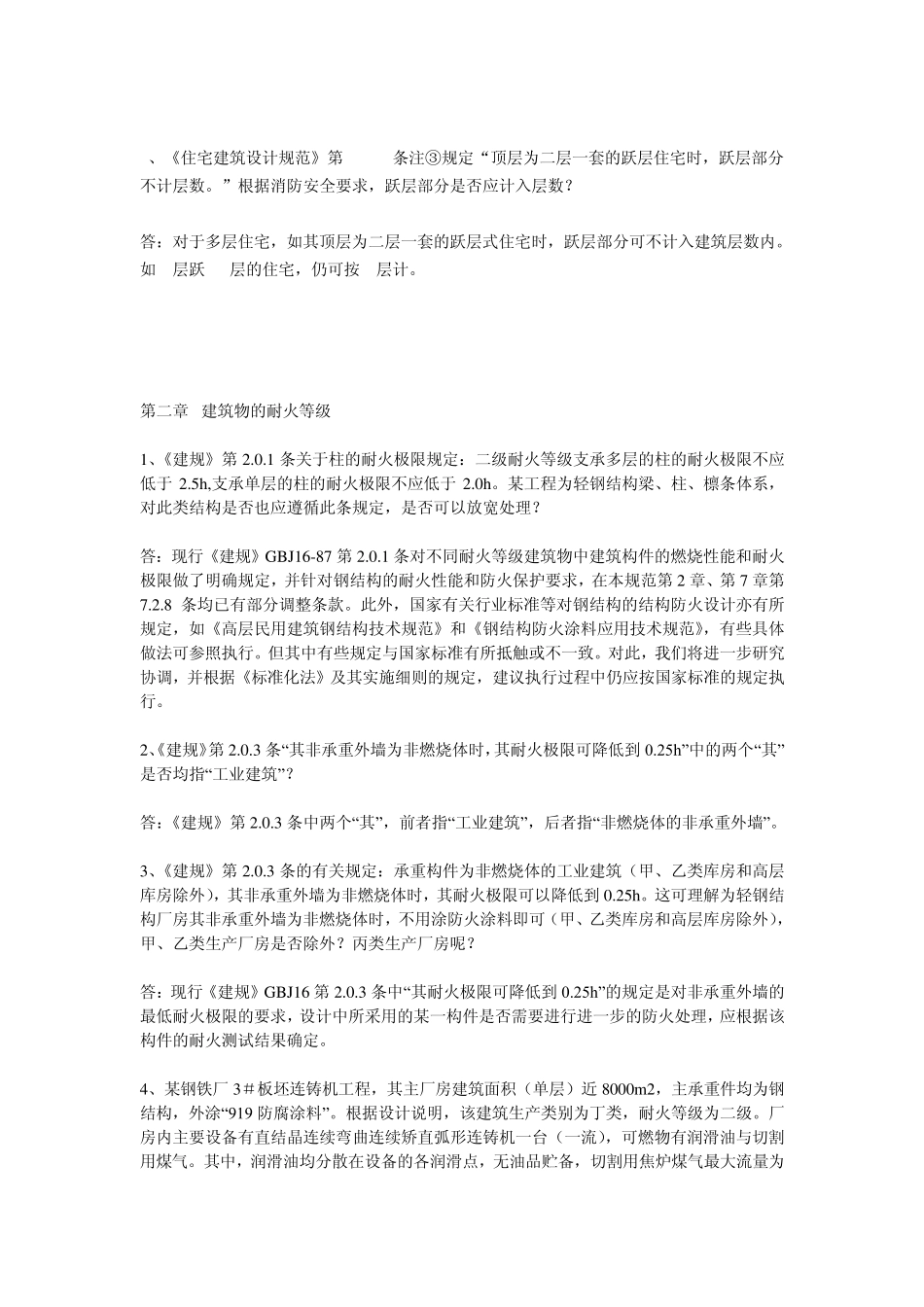 、《住宅建筑设计规范》第 条注③规定“顶层为二层一套的跃层住宅时，跃层部分不计层数。”根据消防安全要求，跃层部分是否应计入层数？

答：对于多层住宅，如其顶层为二层一套的跃层式住宅时，跃层部分可不计入建筑层数内。如 层跃 层的住宅，仍可按 层计。

第二章 建筑物的耐火等级

1、《建规》第 2.0.1 条关于柱的耐火极限规定：二级耐火等级支承多层的柱的耐火极限不应低于 2.5h,支承单层的柱的耐火极限不应低于 2.0h。某工程为轻钢结构梁、柱、檩条体系，对此类结构是否也应遵循此条规定，是否可以放宽处理？

答：现行《建规》GBJ16-87 第 2.0.1 条对不同耐火等级建筑物中建筑构件的燃烧性能和耐火极限做了明确规定，并针对钢结构的耐火性能和防火保护要求，在本规范第 2 章、第 7 章第 7.2.8 条均已有部分调整条款。此外，国家有关行业标准等对钢结构的结构防火设计亦有所规定，如《高层民用建筑钢结构技术规范》和《钢结构防火涂料应用技术规范》，有些具体做法可参照执行。但其中有些规定与国家标准有所抵触或不一致。对此，我们将进一步研究协调，并根据《标准化法》及其实施细则的规定，建议执行过程中仍应按国家标准的规定执行。

2、《建规》第 2.0.3 条“其非承重外墙为非燃烧体时，其耐火极限可降低到 0.25h”中的两个“其”是否均指“工业建筑”？

答：《建规》第 2.0.3 条中两个“其”，前者指“工业建筑”，后者指“非燃烧体的非承重外墙”。

3、《建规》第 2.0.3 条的有关规定：承重构件为非燃烧体的工业建筑（甲、乙类库房和高层库房除外），其非承重外墙为非燃烧体时，其耐火极限可以降低到 0.25h。这可理解为轻钢结构厂房其非承重外墙为非燃烧体时，不用涂防火涂料即可（甲、乙类库房和高层库房除外），甲、乙类生产厂房是否除外？丙类生产厂房呢？

答：现行《建规》GBJ16 第 2.0.3 条中“其耐火极限可降低到 0.25h”的规定是对非承重外墙的最低耐火极限的要求，设计中所采用的某一构件是否需要进行进一步的防火处理，应根据该构件的耐火测试结果确定。

4、某钢铁厂 3＃板坯连铸机工程，其主厂房建筑面积（单层）近 8000m2，主承重件均为钢结构，外涂“919 防腐涂料”。根据设计说明，该建筑生产类别为丁类，耐火等级为二级。厂房内主要设备有直结晶连续弯曲连续矫直弧形连铸机一台（一流），可燃物有润滑油与切割用煤气。其中，润滑油均分散在设备的各润滑点，无油品贮备，切割用焦炉煤气最大流量为